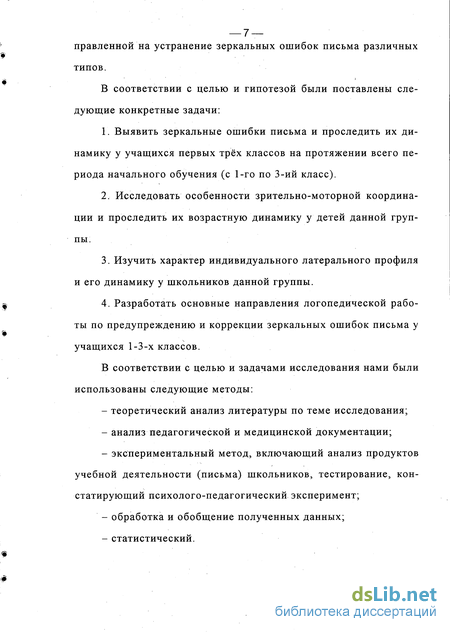 — 7 —

правленной на устранение зеркальных ошибок письма различных типов.

В соответствии с целью и гипотезой были поставлены следующие конкретные задачи:

1. Выявить зеркальные ошибки письма и проследить их динамику у учащихся первых трёх классов на протяжении всего периода начального обучения (с 1-го по 3-ий класс).

2. Исследовать особенности зрительно-моторной координации и проследить их возрастную динамику у детей данной группы.

3. Изучить характер индивидуального латерального профиля и его динамику у школьников данной группы.

4. Разработать основные направления логопедической работы по предупреждению и коррекции зеркальных ошибок письма у учащихся 1-3-х классов.

В соответствии с целью и задачами исследования нами были использованы следующие методы:

– теоретический анализ литературы по теме исследования;

– анализ педагогической и медицинской документации;

– экспериментальный метод, включающий анализ продуктов учебной деятельности (письма) школьников, тестирование, констатирующий психолого-педагогический эксперимент;

– обработка и обобщение полученных данных;

– статистический.

dsLib.net
библиотека диссертаций